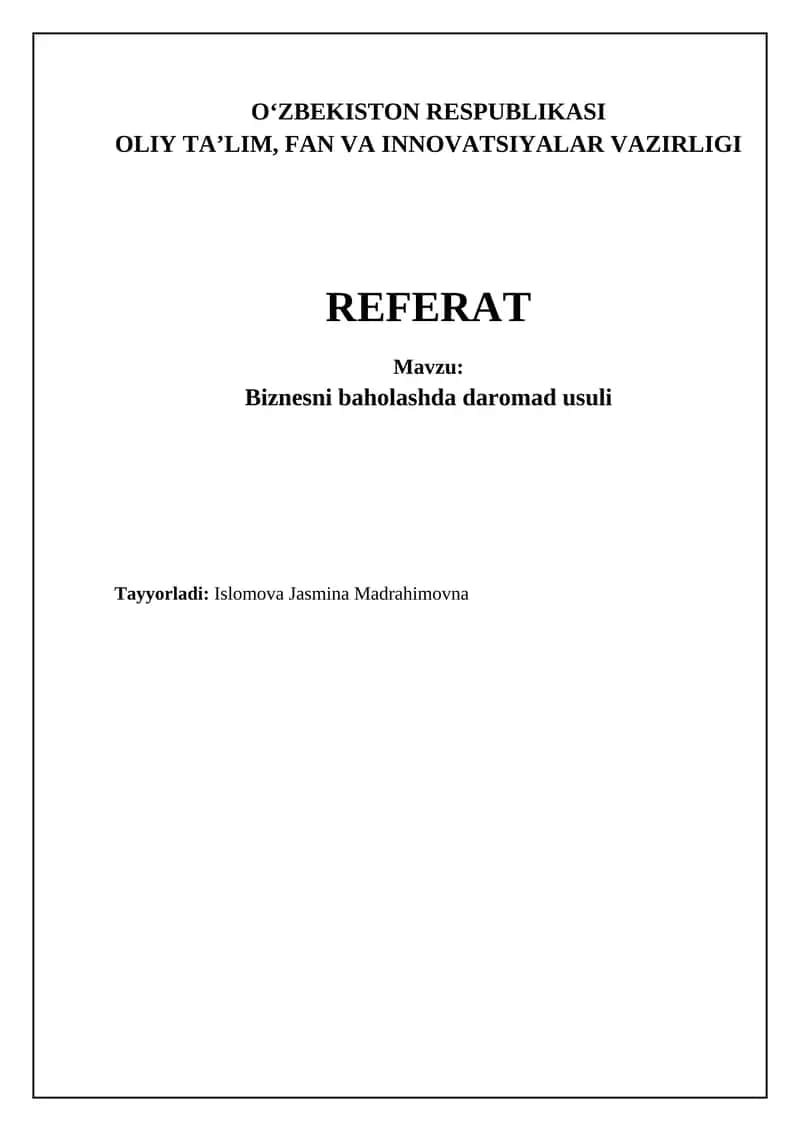 O'ZBEKISTON RESPUBLIKASI
OLIY TA'LIM, FAN VA INNOVATSIYALAR VAZIRLIGI

REFERAT

Mavzu:
Biznesni baholashda daromad usuli

Tayyorladi: Islomova Jasmina Madrahimovna